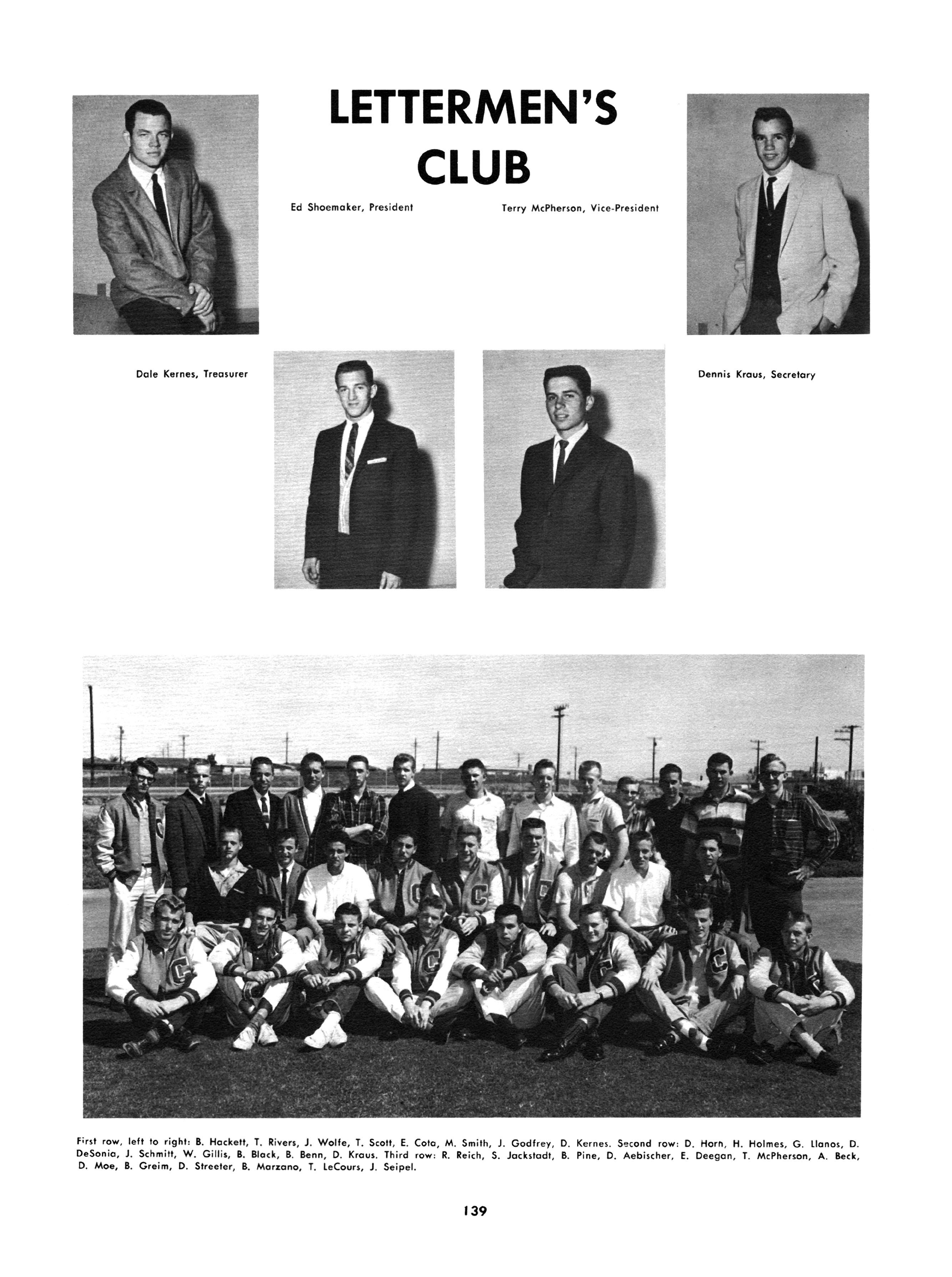 LETTERMEN'S CLUB

Ed Shoemaker, President

Terry McPherson, Vice-President

Dale Kernes, Treasurer

Dennis Kraus, Secretary

First row, left to right: B. Hackett, T. Rivers, J. Wolfe, T. Scott, E. Cota, M. Smith, J. Godfrey, D. Kernes. Second row: D. Horn, H. Holmes, G. Llanos, D. DeSonia, J. Schmitt, W. Gillis, B. Black, B. Benn, D. Kraus. Third row: R. Reich, S. Jackstadt, B. Pine, D. Aebischer, E. Deegan, T. McPherson, A. Beck, D. Moe, B. Greim, D. Streeter, B. Marzano, T. LeCours, J. Seipel.

139